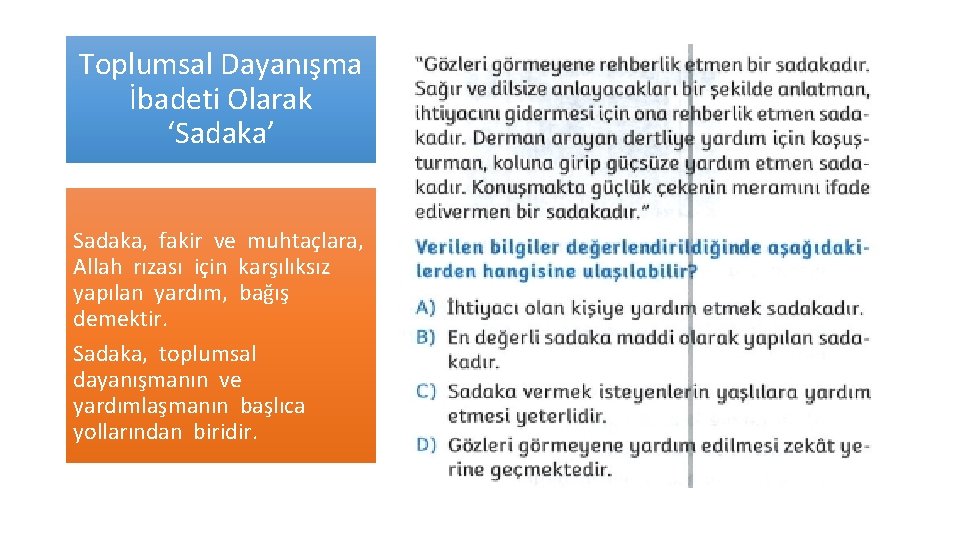 Toplumsal Dayanışma İbadeti Olarak ‘Sadaka’

Sadaka, fakir ve muhtaçlara, Allah rızası için karşılıksız yapılan yardım, bağış demektir.

Sadaka, toplumsal dayanışmanın ve yardımlaşmanın başlıca yollarından biridir.

"Gözleri görmeyene rehberlik etmen bir sadakadır. Sağır ve dilsize anlayacakları bir şekilde anlatman, ihtiyacını gidermesi için ona rehberlik etmen sadakadır. Derman arayan dertliye yardım için koşuşturman, koluna girip güçsüze yardım etmen sadakadır. Konuşmakta güçlük çekenin meramını ifade edivermen bir sadakadır."

Verilen bilgiler değerlendirildiğinde aşağıdakilerden hangisine ulaşılabilir?

A) İhtiyacı olan kişiye yardım etmek sadakadır.
B) En değerli sadaka maddi olarak yapılan sadakadır.
C) Sadaka vermek isteyenlerin yaşlılara yardım etmesi yeterlidir.
D) Gözleri görmeyene yardım edilmesi zekât yerine geçmektedir.